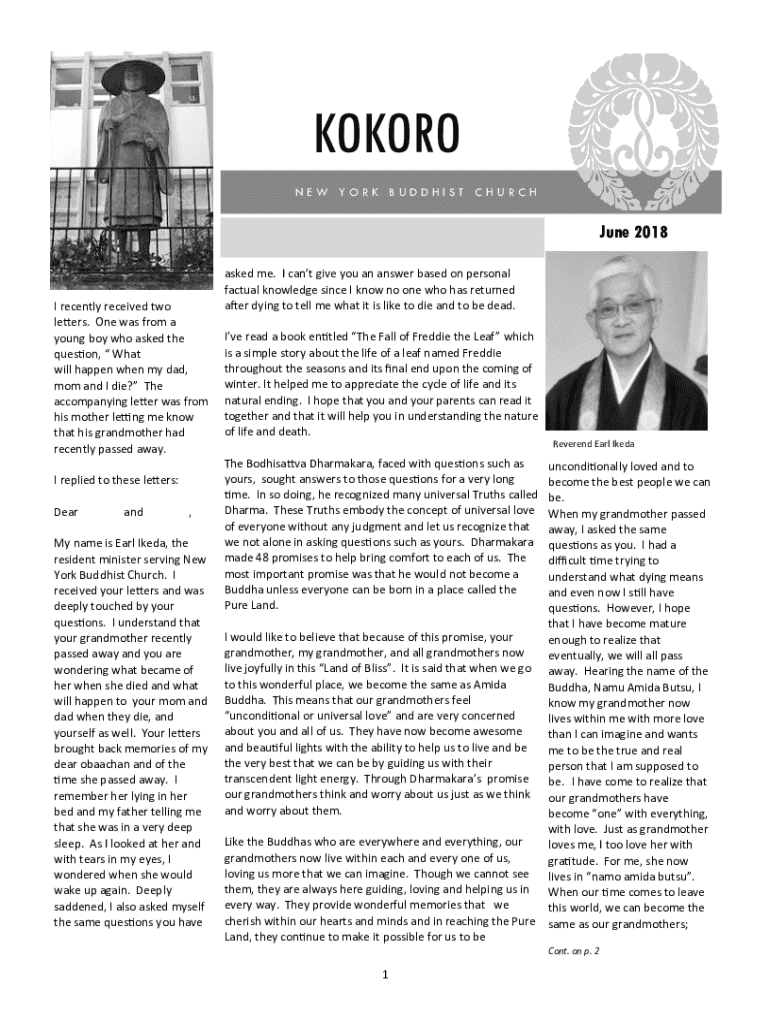 KOKORO

NEW YORK BUDDHIST CHURCH

June 2018

I recently received two letters. One was from a young boy who asked the question, " What will happen when my dad, mom and I die?" The accompanying letter was from his mother letting me know that his grandmother had recently passed away.

I replied to these letters:

Dear and ,

My name is Earl Ikeda, the resident minister serving New York Buddhist Church. I received your letters and was deeply touched by your questions. I understand that your grandmother recently passed away and you are wondering what became of her when she died and what will happen to your mom and dad when they die, and yourself as well. Your letters brought back memories of my dear obaachan and of the time she passed away. I remember her lying in her bed and my father telling me that she was in a very deep sleep. As I looked at her and with tears in my eyes, I wondered when she would wake up again. Deeply saddened, I also asked myself the same questions you have asked me. I can't give you an answer based on personal factual knowledge since I know no one who has returned after dying to tell me what it is like to die and to be dead.

I've read a book entitled "The Fall of Freddie the Leaf" which is a simple story about the life of a leaf named Freddie throughout the seasons and its final end upon the coming of winter. It helped me to appreciate the cycle of life and its natural ending. I hope that you and your parents can read it together and that it will help you in understanding the nature of life and death.

The Bodhisattva Dharmakara, faced with questions such as yours, sought answers to those questions for a very long time. In so doing, he recognized many universal Truths called Dharma. These Truths embody the concept of universal love of everyone without any judgment and let us recognize that we not alone in asking questions such as yours. Dharmakara made 48 promises to help bring comfort to each of us. The most important promise was that he would not become a Buddha unless everyone can be born in a place called the Pure Land.

I would like to believe that because of this promise, your grandmother, my grandmother, and all grandmothers now live joyfully in this "Land of Bliss". It is said that when we go to this wonderful place, we become the same as Amida Buddha. This means that our grandmothers feel "unconditional or universal love" and are very concerned about you and all of us. They have now become awesome and beautiful lights with the ability to help us to live and be the very best that we can be by guiding us with their transcendent light energy. Through Dharmakara's promise our grandmothers think and worry about us just as we think and worry about them.

Like the Buddhas who are everywhere and everything, our grandmothers now live within each and every one of us, loving us more that we can imagine. Though we cannot see them, they are always here guiding, loving and helping us in every way. They provide wonderful memories that we cherish within our hearts and minds and in reaching the Pure Land, they continue to make it possible for us to be

Reverend Earl Ikeda

unconditionally loved and to become the best people we can be.
When my grandmother passed away, I asked the same questions as you. I had a difficult time trying to understand what dying means and even now I still have questions. However, I hope that I have become mature enough to realize that eventually, we will all pass away. Hearing the name of the Buddha, Namu Amida Butsu, I know my grandmother now lives within me with more love than I can imagine and wants me to be the true and real person that I am supposed to be. I have come to realize that our grandmothers have become "one" with everything, with love. Just as grandmother loves me, I too love her with gratitude. For me, she now lives in "namo amida butsu". When our time comes to leave this world, we can become the same as our grandmothers;

Cont. on p. 2

1